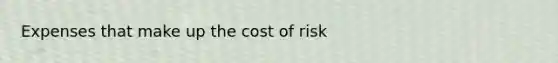 Expenses that make up the cost of risk